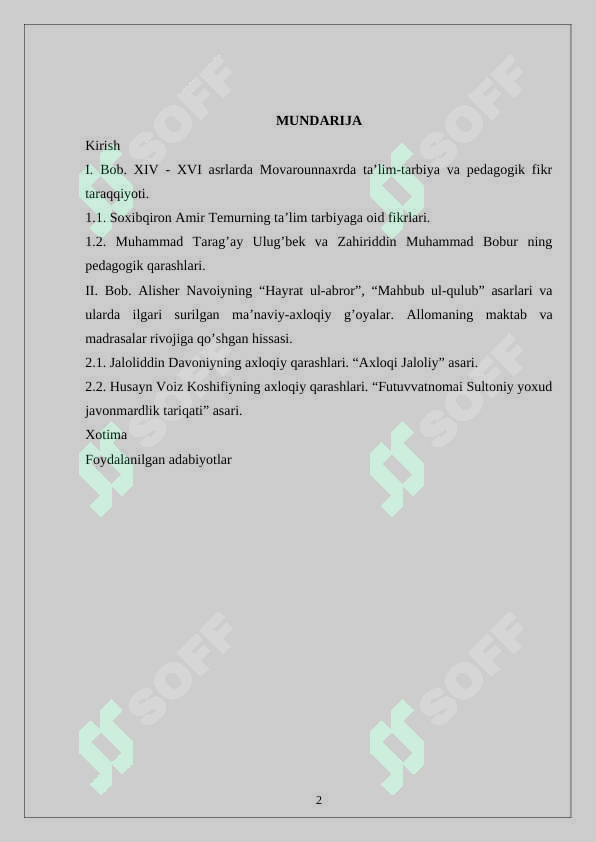 MUNDARIJA

Kirish

I. Bob. XIV - XVI asrlarda Movarounnaxrda ta’lim-tarbiya va pedagogik fikr taraqqiyoti.

1.1. Soxibqiron Amir Temurning ta’lim tarbiyaga oid fikrlari.

1.2. Muhammad Tarag’ay Ulug’bek va Zahiriddin Muhammad Bobur ning pedagogik qarashlari.

II. Bob. Alisher Navoiyning “Hayrat ul-abror”, “Mahbub ul-qulub” asarlari va ularda ilgari surilgan ma’naviy-axloqiy g’oyalar. Allomaning maktab va madrasalar rivojiga qo’shgan hissasi.

2.1. Jaloliddin Davoniyning axloqiy qarashlari. “Axloqi Jaloliy” asari.

2.2. Husayn Voiz Koshifiyning axloqiy qarashlari. “Futuvvatnomai Sultoniy yoxud javonmardlik tariqati” asari.

Xotima

Foydalanilgan adabiyotlar

SOFF SOFF SOFF SOFF SOFF SOFF

2